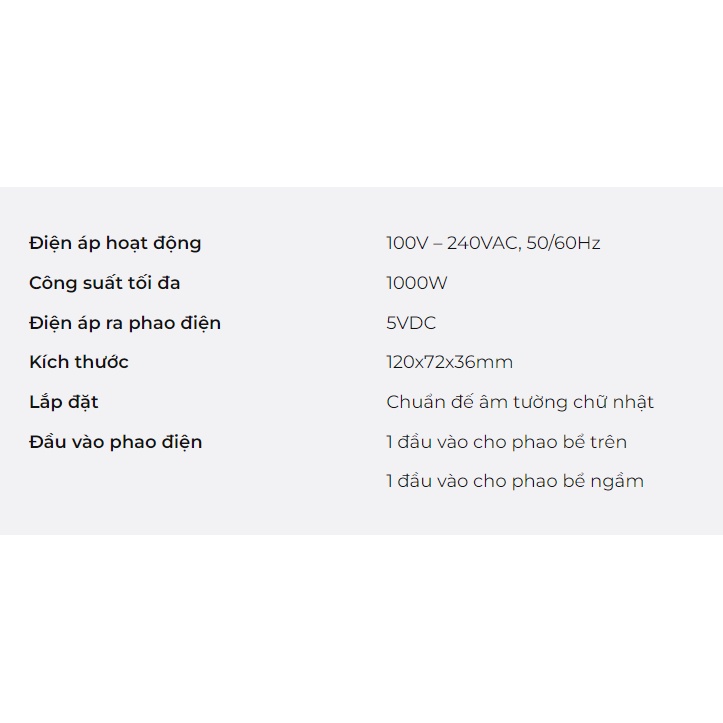 | | |
|---|---|
| Điện áp hoạt động | 100V – 240VAC, 50/60Hz |
| Công suất tối đa | 1000W |
| Điện áp ra phao điện | 5VDC |
| Kích thước | 120x72x36mm |
| Lắp đặt | Chuẩn đế âm tường chữ nhật |
| Đầu vào phao điện | 1 đầu vào cho phao bể trên |
| | 1 đầu vào cho phao bể ngầm |